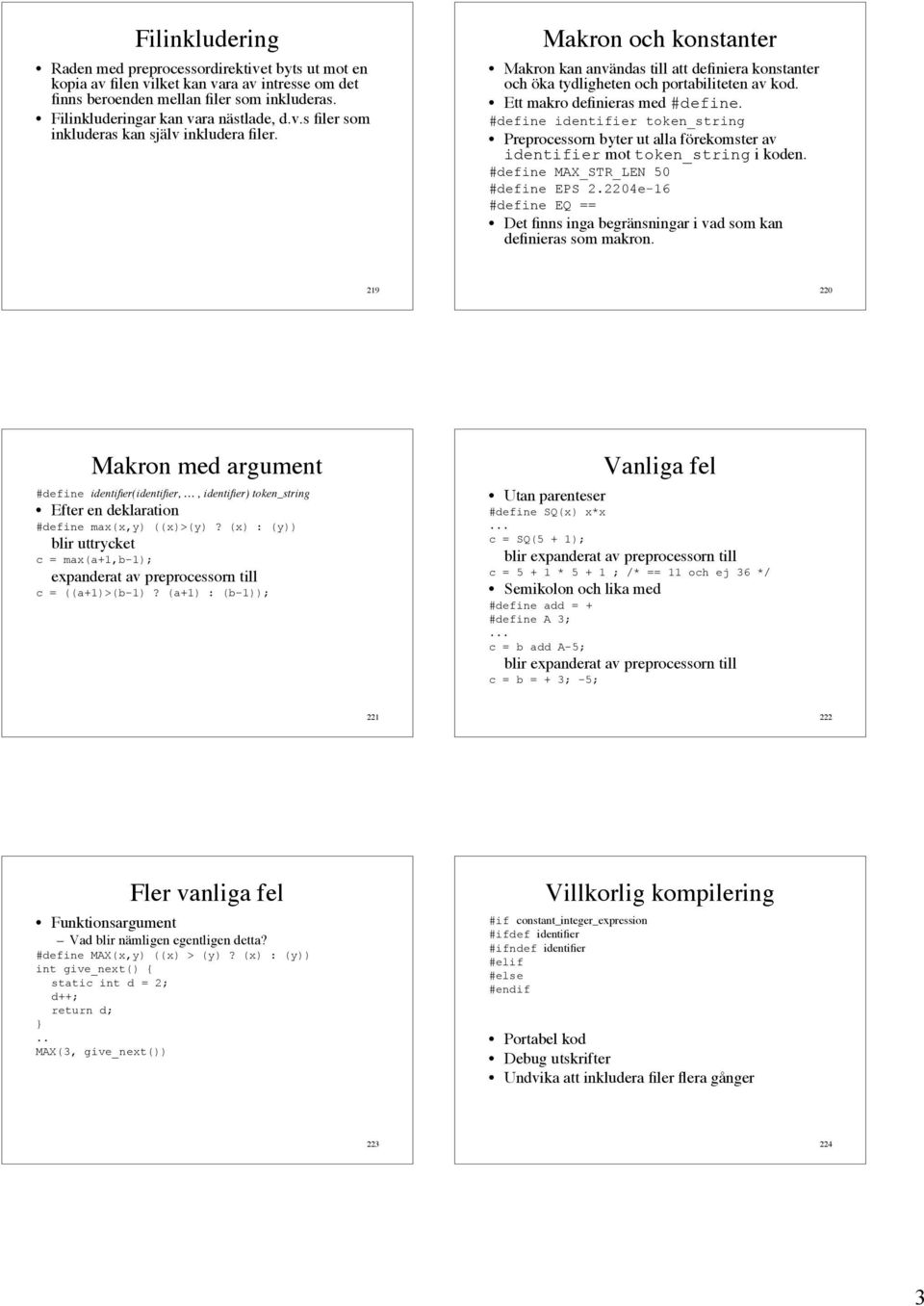 Filinkludering

• Raden med preprocessordirektivet byts ut mot en kopia av filen vilket kan vara av intresse om det finns beroenden mellan filer som inkluderas.
• Filinkluderingar kan vara nästlade, d.v.s filer som inkluderas kan själv inkludera filer.

219

Makron och konstanter

• Makron kan användas till att definiera konstanter och öka tydligheten och portabiliteten av kod.
• Ett makro definieras med #define.
#define identifier token_string
• Preprocessorn byter ut alla förekomster av identifier mot token_string i koden.
#define MAX_STR_LEN 50
#define EPS 2.2204e-16
#define EQ ==
• Det finns inga begränsningar i vad som kan definieras som makron.

220

Makron med argument

#define identifier(identifier, … , identifier) token_string
• Efter en deklaration
#define max(x,y) ((x)>(y)? (x) : (y))
blir uttrycket
c = max(a+1,b-1);
expanderat av preprocessorn till
c = ((a+1)>(b-1)? (a+1) : (b-1));

221

Vanliga fel

• Utan parenteser
#define SQ(x) x*x
...
c = SQ(5 + 1);
blir expanderat av preprocessorn till
c = 5 + 1 * 5 + 1 ; /* == 11 och ej 36 */
• Semikolon och lika med
#define add = +
#define A 3;
...
c = b add A-5;
blir expanderat av preprocessorn till
c = b = + 3; -5;

222

Fler vanliga fel

• Funktionsargument
– Vad blir nämligen egentligen detta?
#define MAX(x,y) ((x) > (y)? (x) : (y))
int give_next() {
static int d = 2;
d++;
return d;
}
..
MAX(3, give_next())

223

Villkorlig kompilering

#if constant_integer_expression
#ifdef identifier
#ifndef identifier
#elif
#else
#endif

• Portabel kod
• Debug utskrifter
• Undvika att inkludera filer flera gånger

224

3